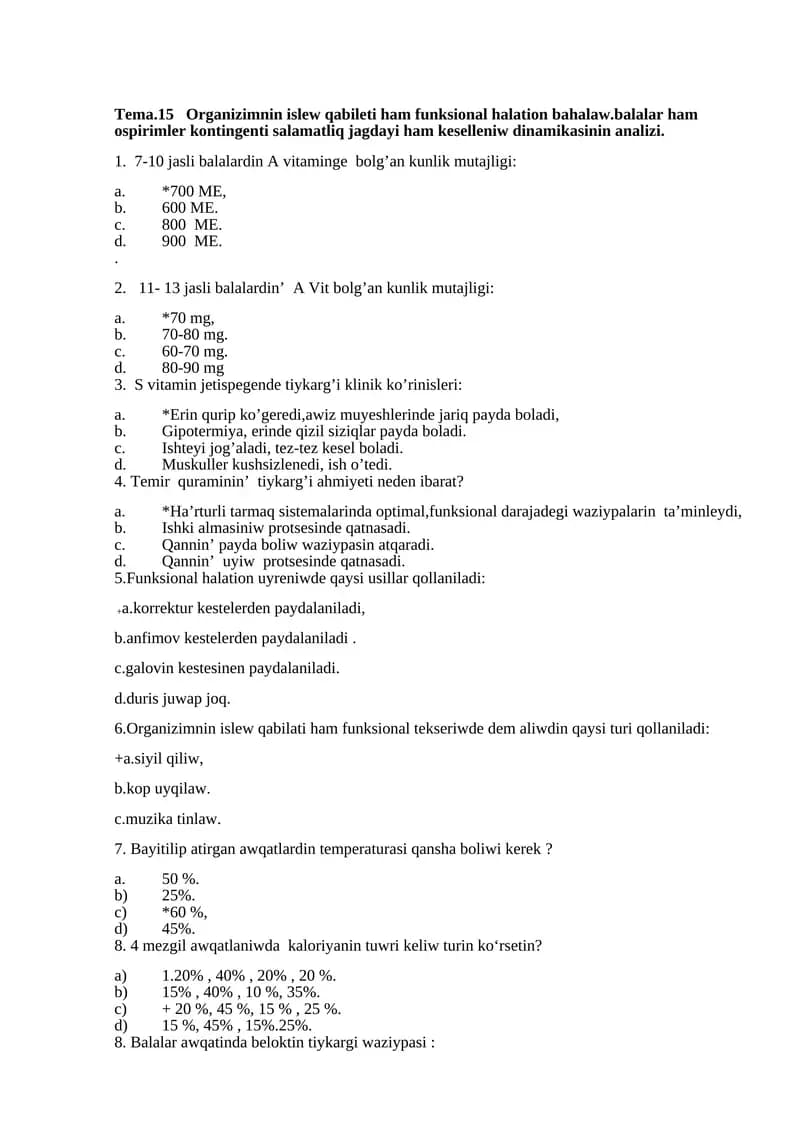 Tema.15 Organizimnin islew qabileti ham funksional halation bahalaw.balalar ham ospirimler kontingenti salamatliq jagdayi ham keselleniw dinamikasinin analizi.

1. 7-10 jasli balalardin A vitaminge bolg'an kunlik mutajligi:

a. *700 ME,
b. 600 ME.
c. 800 ME.
d. 900 ME.
.

2. 11- 13 jasli balalardin' A Vit bolg'an kunlik mutajligi:

a. *70 mg,
b. 70-80 mg.
c. 60-70 mg.
d. 80-90 mg
3. S vitamin jetispegende tiykarg'i klinik ko'rinisleri:

a. *Erin qurip ko'geredi,awiz muyeshlerinde jariq payda boladi,
b. Gipotermiya, erinde qizil siziqlar payda boladi.
c. Ishteyi jog'aladi, tez-tez kesel boladi.
d. Muskuller kushsizlenedi, ish o'tedi.
4. Temir quraminin' tiykarg'i ahmiyeti neden ibarat?

a. *Ha'rturli tarmaq sistemalarinda optimal,funksional darajadegi waziypalarin ta'minleydi,
b. Ishki almasiniw protsesinde qatnasadi.
c. Qannin' payda boliw waziypasin atqaradi.
d. Qannin' uyiw protsesinde qatnasadi.
5.Funksional halation uyreniwde qaysi usillar qollaniladi:

+a.korrektur kestelerden paydalaniladi,

b.anfimov kestelerden paydalaniladi .

c.galovin kestesinen paydalaniladi.

d.duris juwap joq.

6.Organizimnin islew qabilati ham funksional tekseriwde dem aliwdin qaysi turi qollaniladi:

+a.siyil qiliw,

b.kop uyqilaw.

c.muzika tinlaw.

7. Bayitilip atirgan awqatlardin temperaturasi qansha boliwi kerek ?

a. 50 %.
b) 25%.
c) *60 %,
d) 45%.
8. 4 mezgil awqatlaniwda kaloriyanin tuwri keliw turin ko'rsetin?

a) 1.20% , 40% , 20% , 20 %.
b) 15% , 40% , 10 %, 35%.
c) + 20 %, 45 %, 15 % , 25 %.
d) 15 %, 45% , 15%.25%.
8. Balalar awqatinda beloktin tiykargi waziypasi :